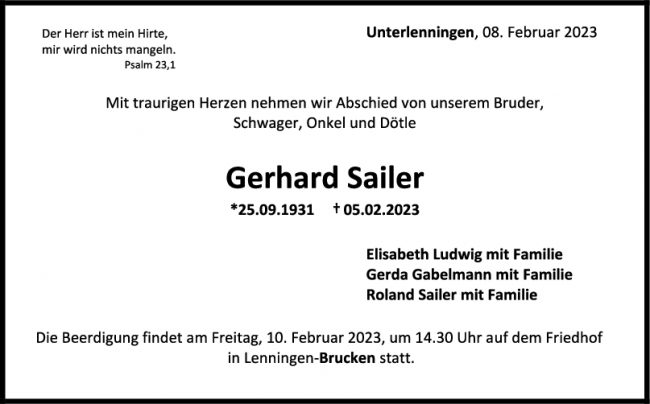 Der Herr ist mein Hirte,
mir wird nichts mangeln.
Psalm 23,1

Unterlenningen, 08. Februar 2023

Mit traurigen Herzen nehmen wir Abschied von unserem Bruder, Schwager, Onkel und Dötle

Gerhard Sailer

*25.09.1931 † 05.02.2023

Elisabeth Ludwig mit Familie
Gerda Gabelmann mit Familie
Roland Sailer mit Familie

Die Beerdigung findet am Freitag, 10. Februar 2023, um 14.30 Uhr auf dem Friedhof in Lenningen-Brucken statt.